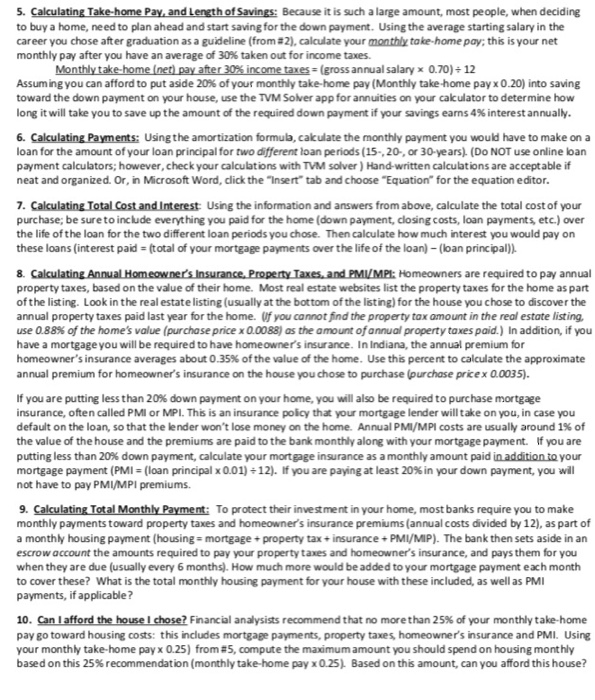 5. Calculating Take-home Pay, and Length of Savings: Because it is such a large amount, most people, when deciding to buy a home, need to plan ahead and start saving for the down payment. Using the average starting salary in the career you chose after graduation as a guideline (from #2), calculate your monthly take-home pay; this is your net monthly pay after you have an average of 30% taken out for income taxes.

Monthly take-home (net) pay after 30% income taxes = (gross annual salary × 0.70) ÷ 12

Assuming you can afford to put aside 20% of your monthly take-home pay (Monthly take-home pay x 0.20) into saving toward the down payment on your house, use the TVM Solver app for annuities on your calculator to determine how long it will take you to save up the amount of the required down payment if your savings earns 4% interest annually.

6. Calculating Payments: Using the amortization formula, calculate the monthly payment you would have to make on a loan for the amount of your loan principal for two different loan periods (15-, 20-, or 30-years). (Do NOT use online loan payment calculators; however, check your calculations with TVM solver ) Hand-written calculations are acceptable if neat and organized. Or, in Microsoft Word, click the "Insert" tab and choose "Equation" for the equation editor.

7. Calculating Total Cost and Interest: Using the information and answers from above, calculate the total cost of your purchase; be sure to include everything you paid for the home (down payment, closing costs, loan payments, etc.) over the life of the loan for the two different loan periods you chose. Then calculate how much interest you would pay on these loans (interest paid = (total of your mortgage payments over the life of the loan) – (loan principal)).

8. Calculating Annual Homeowner's Insurance, Property Taxes, and PMI/MPI: Homeowners are required to pay annual property taxes, based on the value of their home. Most real estate websites list the property taxes for the home as part of the listing. Look in the real estate listing (usually at the bottom of the listing) for the house you chose to discover the annual property taxes paid last year for the home. (If you cannot find the property tax amount in the real estate listing, use 0.88% of the home's value (purchase price x 0.0088) as the amount of annual property taxes paid.) In addition, if you have a mortgage you will be required to have homeowner's insurance. In Indiana, the annual premium for homeowner's insurance averages about 0.35% of the value of the home. Use this percent to calculate the approximate annual premium for homeowner's insurance on the house you chose to purchase (purchase price x 0.0035).

If you are putting less than 20% down payment on your home, you will also be required to purchase mortgage insurance, often called PMI or MPI. This is an insurance policy that your mortgage lender will take on you, in case you default on the loan, so that the lender won't lose money on the home. Annual PMI/MPI costs are usually around 1% of the value of the house and the premiums are paid to the bank monthly along with your mortgage payment. If you are putting less than 20% down payment, calculate your mortgage insurance as a monthly amount paid in addition to your mortgage payment (PMI = (loan principal x 0.01) ÷ 12). If you are paying at least 20% in your down payment, you will not have to pay PMI/MPI premiums.

9. Calculating Total Monthly Payment: To protect their investment in your home, most banks require you to make monthly payments toward property taxes and homeowner's insurance premiums (annual costs divided by 12), as part of a monthly housing payment (housing = mortgage + property tax + insurance + PMI/MIP). The bank then sets aside in an escrow account the amounts required to pay your property taxes and homeowner's insurance, and pays them for you when they are due (usually every 6 months). How much more would be added to your mortgage payment each month to cover these? What is the total monthly housing payment for your house with these included, as well as PMI payments, if applicable?

10. Can I afford the house I chose? Financial analysists recommend that no more than 25% of your monthly take-home pay go toward housing costs: this includes mortgage payments, property taxes, homeowner's insurance and PMI. Using your monthly take-home pay x 0.25) from #5, compute the maximum amount you should spend on housing monthly based on this 25% recommendation (monthly take-home pay x 0.25). Based on this amount, can you afford this house?